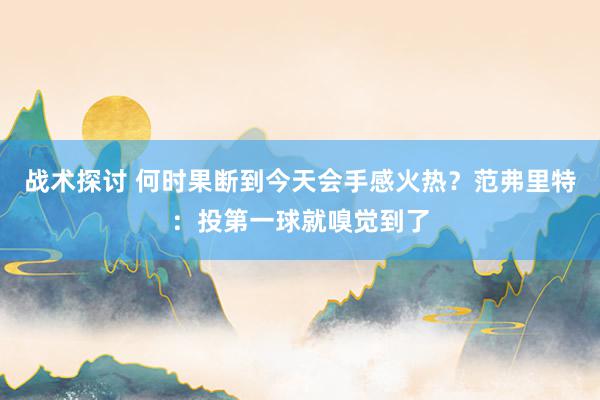 战术探讨 何时果断到今天会手感火热？范弗里特：投第一球就嗅觉到了